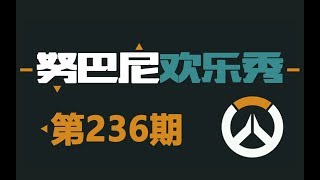 努巴尼欢乐秀

第236期